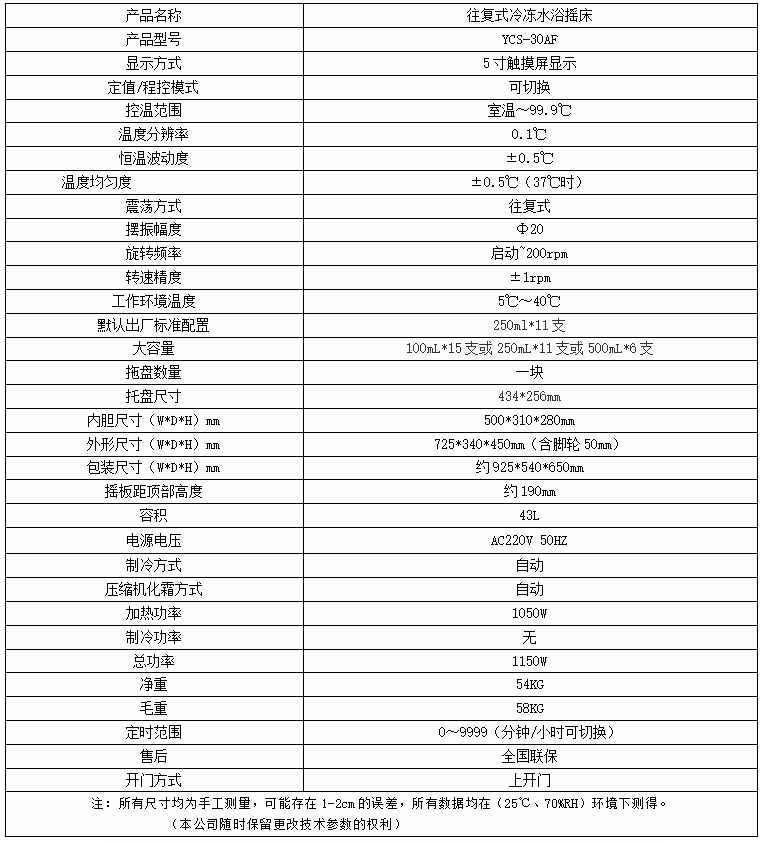 | 产品名称 | 往复式冷冻水浴摇床 |
|---|---|
| 产品型号 | YCS-30AF |
| 显示方式 | 5寸触摸屏显示 |
| 定值/程控模式 | 可切换 |
| 控温范围 | 室温～99.9℃ |
| 温度分辨率 | 0.1℃ |
| 恒温波动度 | ±0.5℃ |
| 温度均匀度 | ±0.5℃（37℃时） |
| 震荡方式 | 往复式 |
| 摆振幅度 | Φ20 |
| 旋转频率 | 启动~200rpm |
| 转速精度 | ±1rpm |
| 工作环境温度 | 5℃～40℃ |
| 默认出厂标准配置 | 250ml*11支 |
| 大容量 | 100mL*15支或250mL*11支或500mL*6支 |
| 拖盘数量 | 一块 |
| 托盘尺寸 | 434*256mm |
| 内胆尺寸（W*D*H）mm | 500*310*280mm |
| 外形尺寸（W*D*H）mm | 725*340*450mm（含脚轮50mm） |
| 包装尺寸（W*D*H）mm | 约925*540*650mm |
| 摇板距顶部高度 | 约190mm |
| 容积 | 43L |
| 电源电压 | AC220V 50HZ |
| 制冷方式 | 自动 |
| 压缩机化霜方式 | 自动 |
| 加热功率 | 1050W |
| 制冷功率 | 无 |
| 总功率 | 1150W |
| 净重 | 54KG |
| 毛重 | 58KG |
| 定时范围 | 0～9999（分钟/小时可切换） |
| 售后 | 全国联保 |
| 开门方式 | 上开门 |

注：所有尺寸均为手工测量，可能存在1-2cm的误差，所有数据均在（25℃、70%RH）环境下测得。
（本公司随时保留更改技术参数的权利）